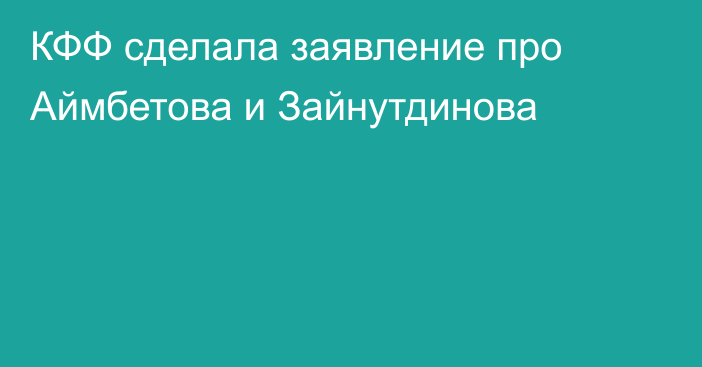 КФФ сделала заявление про Аймбетова и Зайнутдинова